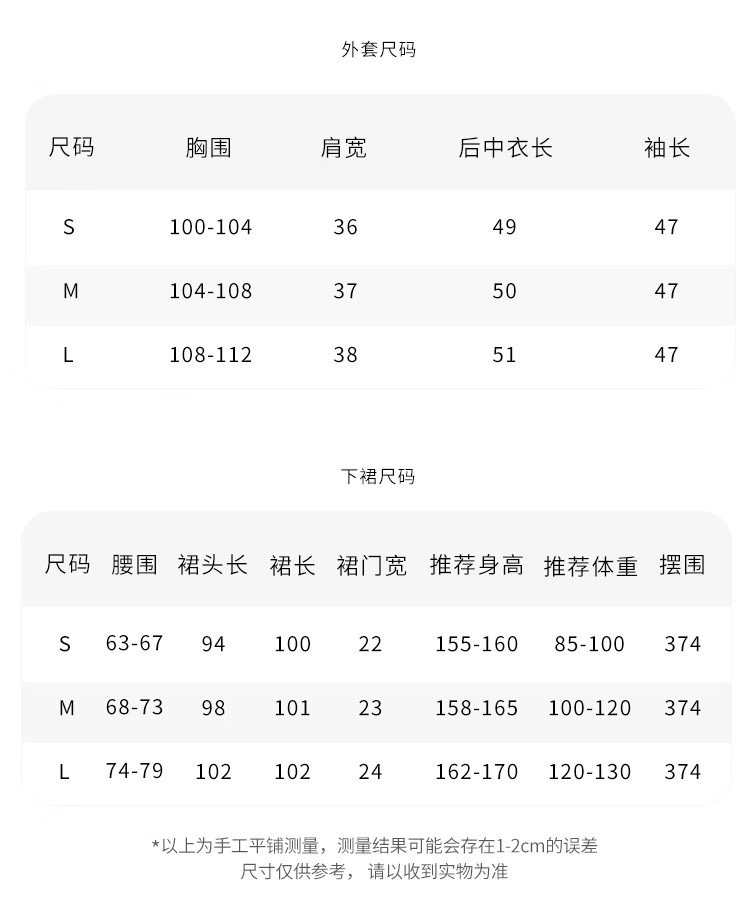 外套尺码

| 尺码 | 胸围 | 肩宽 | 后中衣长 | 袖长 |
|---|---|---|---|---|
| S | 100-104 | 36 | 49 | 47 |
| M | 104-108 | 37 | 50 | 47 |
| L | 108-112 | 38 | 51 | 47 |

下裙尺码

| 尺码 | 腰围 | 裙头长 | 裙长 | 裙门宽 | 推荐身高 | 推荐体重 | 摆围 |
|---|---|---|---|---|---|---|---|
| S | 63-67 | 94 | 100 | 22 | 155-160 | 85-100 | 374 |
| M | 68-73 | 98 | 101 | 23 | 158-165 | 100-120 | 374 |
| L | 74-79 | 102 | 102 | 24 | 162-170 | 120-130 | 374 |

*以上为手工平铺测量，测量结果可能会存在1-2cm的误差
尺寸仅供参考，请以收到实物为准